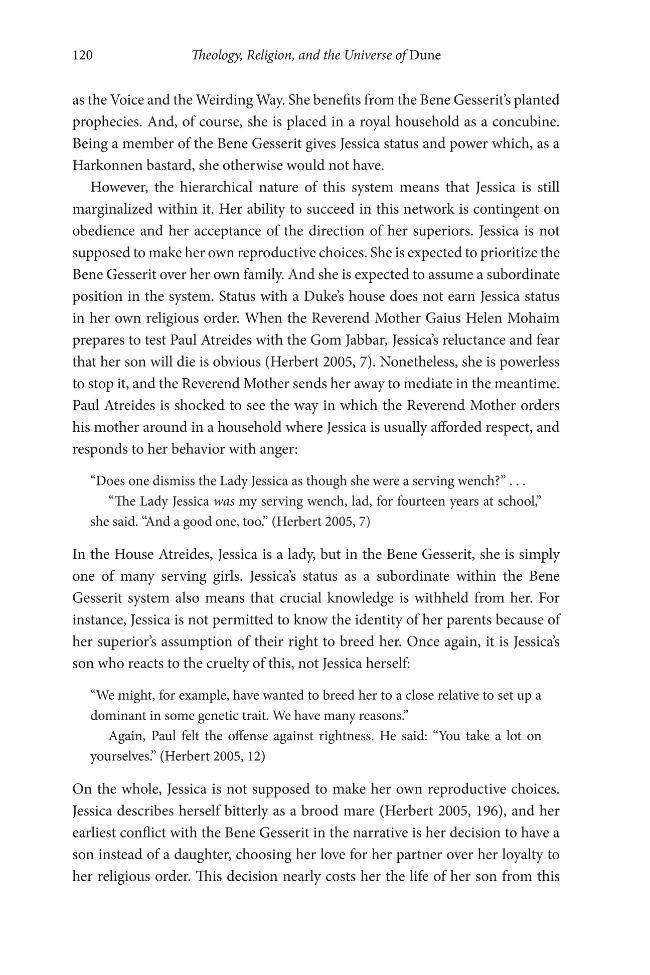 120 Theology, Religion, and the Universe of Dune

as the Voice and the Weirding Way. She benefits from the Bene Gesserit's planted prophecies. And, of course, she is placed in a royal household as a concubine. Being a member of the Bene Gesserit gives Jessica status and power which, as a Harkonnen bastard, she otherwise would not have.

However, the hierarchical nature of this system means that Jessica is still marginalized within it. Her ability to succeed in this network is contingent on obedience and her acceptance of the direction of her superiors. Jessica is not supposed to make her own reproductive choices. She is expected to prioritize the Bene Gesserit over her own family. And she is expected to assume a subordinate position in the system. Status with a Duke's house does not earn Jessica status in her own religious order. When the Reverend Mother Gaius Helen Mohaim prepares to test Paul Atreides with the Gom Jabbar, Jessica's reluctance and fear that her son will die is obvious (Herbert 2005, 7). Nonetheless, she is powerless to stop it, and the Reverend Mother sends her away to mediate in the meantime. Paul Atreides is shocked to see the way in which the Reverend Mother orders his mother around in a household where Jessica is usually afforded respect, and responds to her behavior with anger:

"Does one dismiss the Lady Jessica as though she were a serving wench?" . . .
"The Lady Jessica was my serving wench, lad, for fourteen years at school," she said. "And a good one, too." (Herbert 2005, 7)

In the House Atreides, Jessica is a lady, but in the Bene Gesserit, she is simply one of many serving girls. Jessica's status as a subordinate within the Bene Gesserit system also means that crucial knowledge is withheld from her. For instance, Jessica is not permitted to know the identity of her parents because of her superior's assumption of their right to breed her. Once again, it is Jessica's son who reacts to the cruelty of this, not Jessica herself:

"We might, for example, have wanted to breed her to a close relative to set up a dominant in some genetic trait. We have many reasons."
Again, Paul felt the offense against rightness. He said: "You take a lot on yourselves." (Herbert 2005, 12)

On the whole, Jessica is not supposed to make her own reproductive choices. Jessica describes herself bitterly as a brood mare (Herbert 2005, 196), and her earliest conflict with the Bene Gesserit in the narrative is her decision to have a son instead of a daughter, choosing her love for her partner over her loyalty to her religious order. This decision nearly costs her the life of her son from this